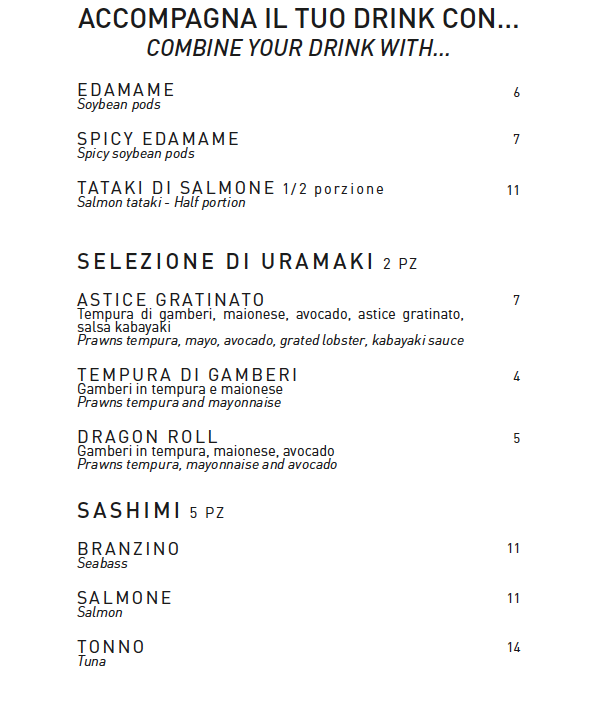 ACCOMPAGNA IL TUO DRINK CON...
COMBINE YOUR DRINK WITH...

EDAMAME 6
Soybean pods

SPICY EDAMAME 7
Spicy soybean pods

TATAKI DI SALMONE 1/2 porzione 11
Salmon tataki - Half portion

SELEZIONE DI URAMAKI 2 PZ

ASTICE GRATINATO 7
Tempura di gamberi, maionese, avocado, astice gratinato, salsa kabayaki
Prawns tempura, mayo, avocado, grated lobster, kabayaki sauce

TEMPURA DI GAMBERI 4
Gamberi in tempura e maionese
Prawns tempura and mayonnaise

DRAGON ROLL 5
Gamberi in tempura, maionese, avocado
Prawns tempura, mayonnaise and avocado

SASHIMI 5 PZ

BRANZINO 11
Seabass

SALMONE 11
Salmon

TONNO 14
Tuna